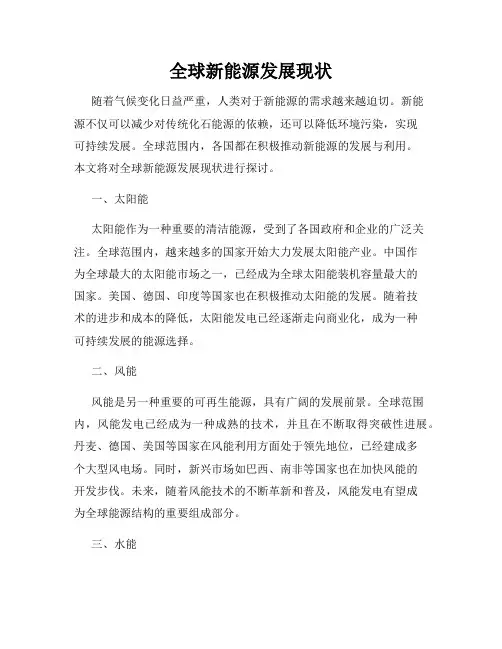 全球新能源发展现状

随着气候变化日益严重，人类对于新能源的需求越来越迫切。新能源不仅可以减少对传统化石能源的依赖，还可以降低环境污染，实现可持续发展。全球范围内，各国都在积极推动新能源的发展与利用。本文将对全球新能源发展现状进行探讨。

一、太阳能

太阳能作为一种重要的清洁能源，受到了各国政府和企业的广泛关注。全球范围内，越来越多的国家开始大力发展太阳能产业。中国作为全球最大的太阳能市场之一，已经成为全球太阳能装机容量最大的国家。美国、德国、印度等国家也在积极推动太阳能的发展。随着技术的进步和成本的降低，太阳能发电已经逐渐走向商业化，成为一种可持续发展的能源选择。

二、风能

风能是另一种重要的可再生能源，具有广阔的发展前景。全球范围内，风能发电已经成为一种成熟的技术，并且在不断取得突破性进展。丹麦、德国、美国等国家在风能利用方面处于领先地位，已经建成多个大型风电场。同时，新兴市场如巴西、南非等国家也在加快风能的开发步伐。未来，随着风能技术的不断革新和普及，风能发电有望成为全球能源结构的重要组成部分。

三、水能